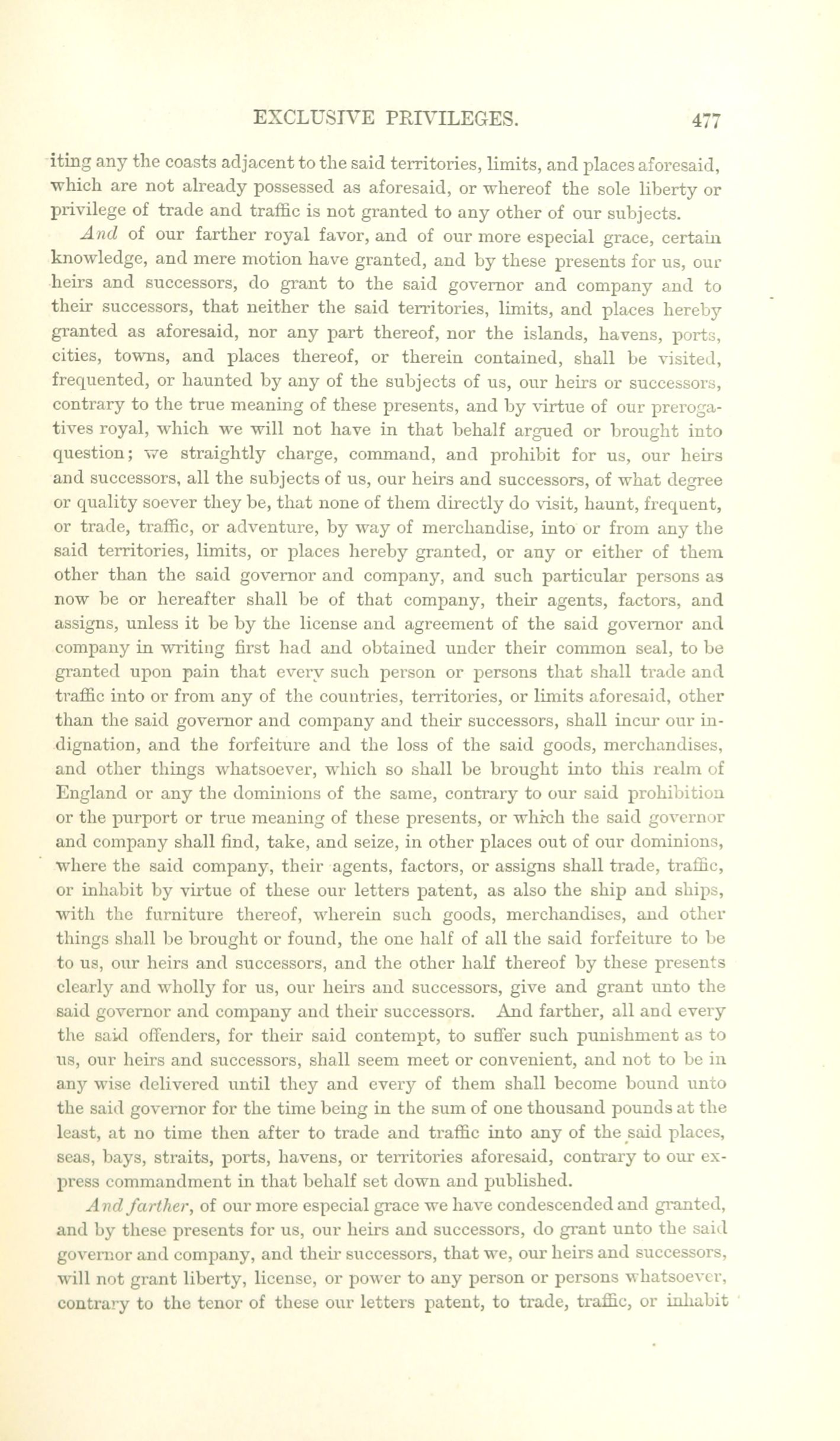 EXCLUSIVE PRIVILEGES. 477

iting any the coasts adjacent to the said territories, limits, and places aforesaid, which are not already possessed as aforesaid, or whereof the sole liberty or privilege of trade and traffic is not granted to any other of our subjects.

And of our farther royal favor, and of our more especial grace, certain knowledge, and mere motion have granted, and by these presents for us, our heirs and successors, do grant to the said governor and company and to their successors, that neither the said territories, limits, and places hereby granted as aforesaid, nor any part thereof, nor the islands, havens, ports, cities, towns, and places thereof, or therein contained, shall be visited, frequented, or haunted by any of the subjects of us, our heirs or successors, contrary to the true meaning of these presents, and by virtue of our prerogatives royal, which we will not have in that behalf argued or brought into question; we straightly charge, command, and prohibit for us, our heirs and successors, all the subjects of us, our heirs and successors, of what degree or quality soever they be, that none of them directly do visit, haunt, frequent, or trade, traffic, or adventure, by way of merchandise, into or from any the said territories, limits, or places hereby granted, or any or either of them other than the said governor and company, and such particular persons as now be or hereafter shall be of that company, their agents, factors, and assigns, unless it be by the license and agreement of the said governor and company in writing first had and obtained under their common seal, to be granted upon pain that every such person or persons that shall trade and traffic into or from any of the countries, territories, or limits aforesaid, other than the said governor and company and their successors, shall incur our indignation, and the forfeiture and the loss of the said goods, merchandises, and other things whatsoever, which so shall be brought into this realm of England or any the dominions of the same, contrary to our said prohibition or the purport or true meaning of these presents, or which the said governor and company shall find, take, and seize, in other places out of our dominions, where the said company, their agents, factors, or assigns shall trade, traffic, or inhabit by virtue of these our letters patent, as also the ship and ships, with the furniture thereof, wherein such goods, merchandises, and other things shall be brought or found, the one half of all the said forfeiture to be to us, our heirs and successors, and the other half thereof by these presents clearly and wholly for us, our heirs and successors, give and grant unto the said governor and company and their successors. And farther, all and every the said offenders, for their said contempt, to suffer such punishment as to us, our heirs and successors, shall seem meet or convenient, and not to be in any wise delivered until they and every of them shall become bound unto the said governor for the time being in the sum of one thousand pounds at the least, at no time then after to trade and traffic into any of the said places, seas, bays, straits, ports, havens, or territories aforesaid, contrary to our express commandment in that behalf set down and published.

And farther, of our more especial grace we have condescended and granted, and by these presents for us, our heirs and successors, do grant unto the said governor and company, and their successors, that we, our heirs and successors, will not grant liberty, license, or power to any person or persons whatsoever, contrary to the tenor of these our letters patent, to trade, traffic, or inhabit